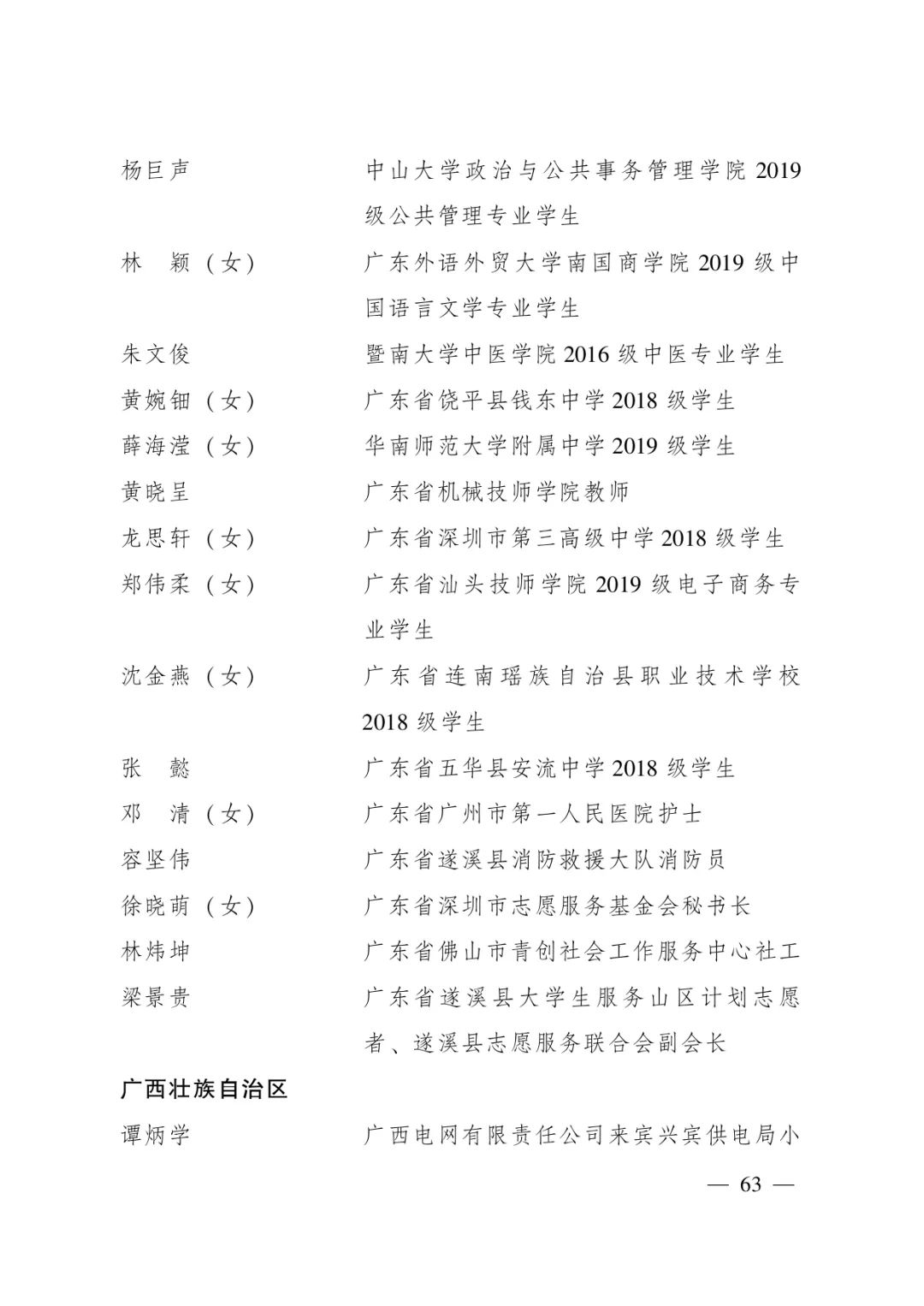 杨巨声 中山大学政治与公共事务管理学院2019级公共管理专业学生

林 颖（女） 广东外语外贸大学南国商学院2019级中国语言文学专业学生

朱文俊 暨南大学中医学院2016级中医专业学生

黄婉钿（女） 广东省饶平县钱东中学2018级学生

薛海滢（女） 华南师范大学附属中学2019级学生

黄晓呈 广东省机械技师学院教师

龙思轩（女） 广东省深圳市第三高级中学2018级学生

郑伟柔（女） 广东省汕头技师学院2019级电子商务专业学生

沈金燕（女） 广东省连南瑶族自治县职业技术学校2018级学生

张 懿 广东省五华县安流中学2018级学生

邓 清（女） 广东省广州市第一人民医院护士

容坚伟 广东省遂溪县消防救援大队消防员

徐晓萌（女） 广东省深圳市志愿服务基金会秘书长

林炜坤 广东省佛山市青创社会工作服务中心社工

梁景贵 广东省遂溪县大学生服务山区计划志愿者、遂溪县志愿服务联合会副会长

广西壮族自治区

谭炳学 广西电网有限责任公司来宾兴宾供电局小

— 63 —